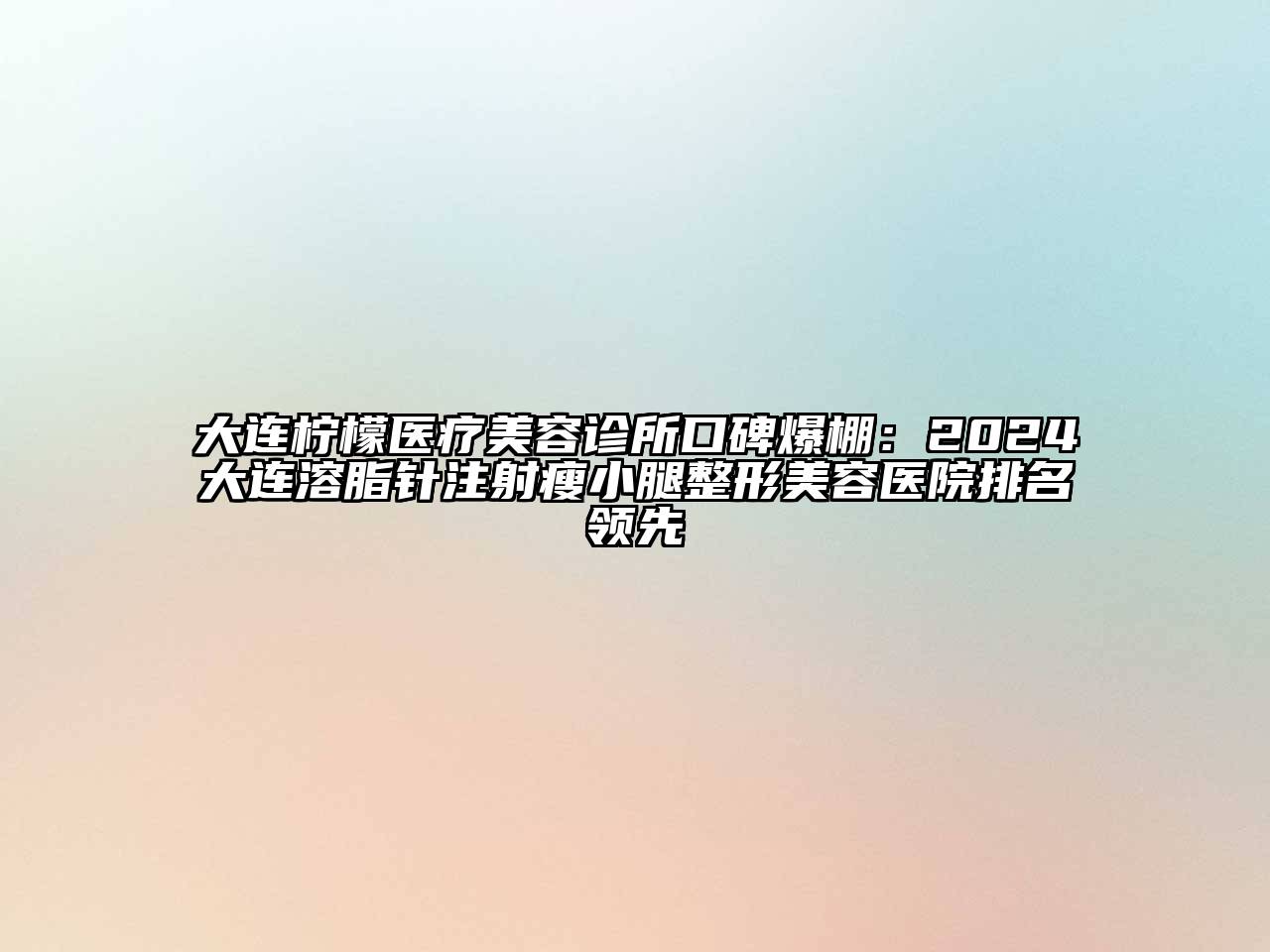 大连柠檬医疗美容诊所口碑爆棚：2024大连溶脂针注射瘦小腿整形美容医院排名领先